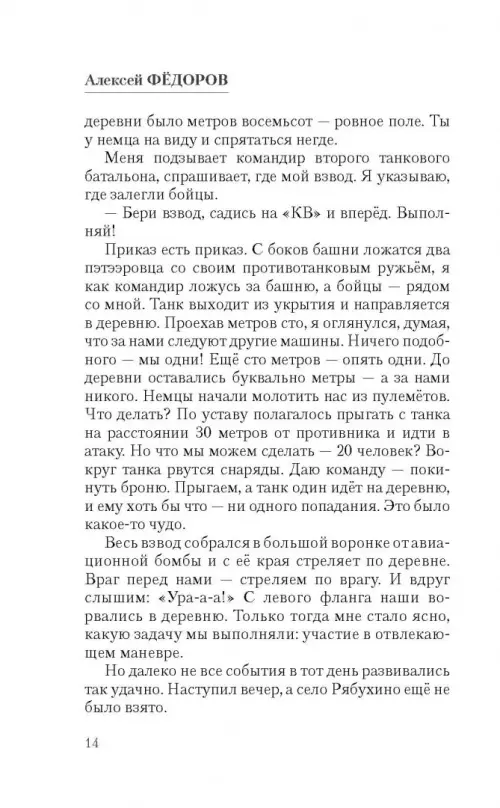 Алексей ФЁДОРОВ

деревни было метров восемьсот — ровное поле. Ты у немца на виду и спрятаться негде.

Меня подзывает командир второго танкового батальона, спрашивает, где мой взвод. Я указываю, где залегли бойцы.

— Бери взвод, садись на «КВ» и вперёд. Выполняй!

Приказ есть приказ. С боков башни ложатся два пэтээровца со своим противотанковым ружьём, я как командир ложусь за башню, а бойцы — рядом со мной. Танк выходит из укрытия и направляется в деревню. Проехав метров сто, я оглянулся, думая, что за нами следуют другие машины. Ничего подобного — мы одни! Ещё сто метров — опять одни. До деревни оставались буквально метры — а за нами никого. Немцы начали молотить нас из пулемётов. Что делать? По уставу полагалось прыгать с танка на расстоянии 30 метров от противника и идти в атаку. Но что мы можем сделать — 20 человек? Вокруг танка рвутся снаряды. Даю команду — покинуть броню. Прыгаем, а танк один идёт на деревню, и ему хоть бы что — ни одного попадания. Это было какое-то чудо.

Весь взвод собрался в большой воронке от авиационной бомбы и с её края стреляет по деревне. Враг перед нами — стреляем по врагу. И вдруг слышим: «Ура-а-а!» С левого фланга наши ворвались в деревню. Только тогда мне стало ясно, какую задачу мы выполняли: участие в отвлекающем маневре.

Но далеко не все события в тот день развивались так удачно. Наступил вечер, а село Рябухино ещё не было взято.

14